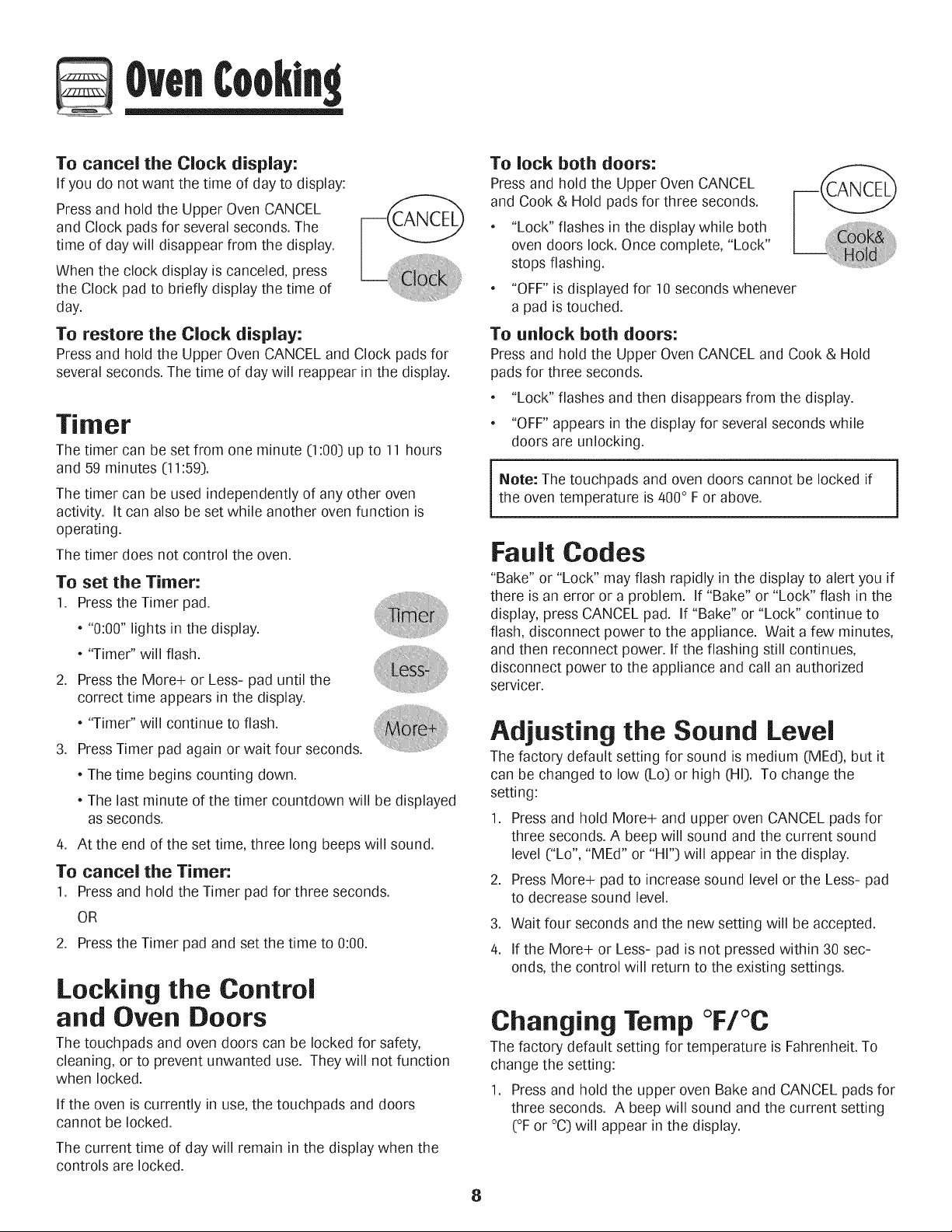 Oven Cooking

To cancel the Clock display:

If you do not want the time of day to display:

Press and hold the Upper Oven CANCEL and Clock pads for several seconds. The time of day will disappear from the display.

When the clock display is canceled, press the Clock pad to briefly display the time of day.

CANCEL

Clock

To restore the Clock display:

Press and hold the Upper Oven CANCEL and Clock pads for several seconds. The time of day will reappear in the display.

Timer

The timer can be set from one minute (1:00) up to 11 hours and 59 minutes (11:59).

The timer can be used independently of any other oven activity. It can also be set while another oven function is operating.

The timer does not control the oven.

To set the Timer:

1. Press the Timer pad.

• "0:00" lights in the display.

• "Timer" will flash.

2. Press the More+ or Less- pad until the correct time appears in the display.

• "Timer" will continue to flash.

3. Press Timer pad again or wait four seconds.

• The time begins counting down.

• The last minute of the timer countdown will be displayed as seconds.

4. At the end of the set time, three long beeps will sound.

Timer

Less-

More+

To cancel the Timer:

1. Press and hold the Timer pad for three seconds.

OR

2. Press the Timer pad and set the time to 0:00.

Locking the Control and Oven Doors

The touchpads and oven doors can be locked for safety, cleaning, or to prevent unwanted use. They will not function when locked.

If the oven is currently in use, the touchpads and doors cannot be locked.

The current time of day will remain in the display when the controls are locked.

To lock both doors:

Press and hold the Upper Oven CANCEL and Cook & Hold pads for three seconds.

• "Lock" flashes in the display while both oven doors lock. Once complete, "Lock" stops flashing.

• "OFF" is displayed for 10 seconds whenever a pad is touched.

CANCEL

Cook& Hold

To unlock both doors:

Press and hold the Upper Oven CANCEL and Cook & Hold pads for three seconds.

• "Lock" flashes and then disappears from the display.

• "OFF" appears in the display for several seconds while doors are unlocking.

Note: The touchpads and oven doors cannot be locked if the oven temperature is 400° F or above.

Fault Codes

"Bake" or "Lock" may flash rapidly in the display to alert you if there is an error or a problem. If "Bake" or "Lock" flash in the display, press CANCEL pad. If "Bake" or "Lock" continue to flash, disconnect power to the appliance. Wait a few minutes, and then reconnect power. If the flashing still continues, disconnect power to the appliance and call an authorized servicer.

Adjusting the Sound Level

The factory default setting for sound is medium (MEd), but it can be changed to low (Lo) or high (HI). To change the setting:

1. Press and hold More+ and upper oven CANCEL pads for three seconds. A beep will sound and the current sound level ("Lo", "MEd" or "HI") will appear in the display.

2. Press More+ pad to increase sound level or the Less- pad to decrease sound level.

3. Wait four seconds and the new setting will be accepted.

4. If the More+ or Less- pad is not pressed within 30 seconds, the control will return to the existing settings.

Changing Temp °F/°C

The factory default setting for temperature is Fahrenheit. To change the setting:

1. Press and hold the upper oven Bake and CANCEL pads for three seconds. A beep will sound and the current setting (°F or °C) will appear in the display.

8